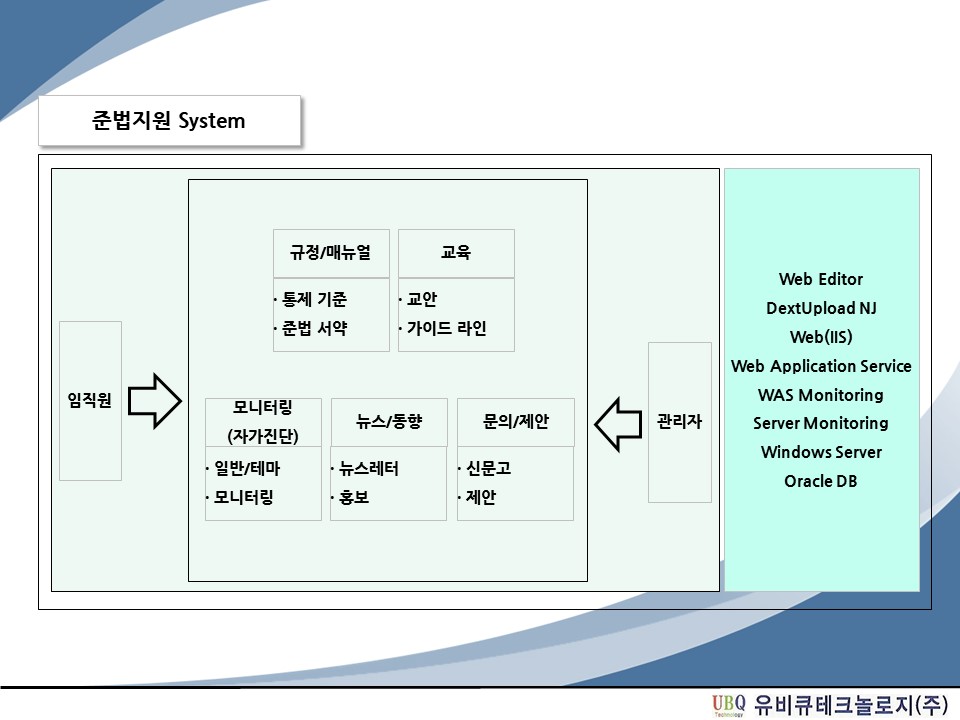 준법지원 System

임직원

규정/매뉴얼
· 통제 기준
· 준법 서약

교육
· 교안
· 가이드 라인

모니터링
(자가진단)
· 일반/테마
· 모니터링

뉴스/동향
· 뉴스레터
· 홍보

문의/제안
· 신문고
· 제안

관리자

Web Editor
DextUpload NJ
Web(IIS)
Web Application Service
WAS Monitoring
Server Monitoring
Windows Server
Oracle DB

UBQ Technology 유비큐테크놀로지(주)